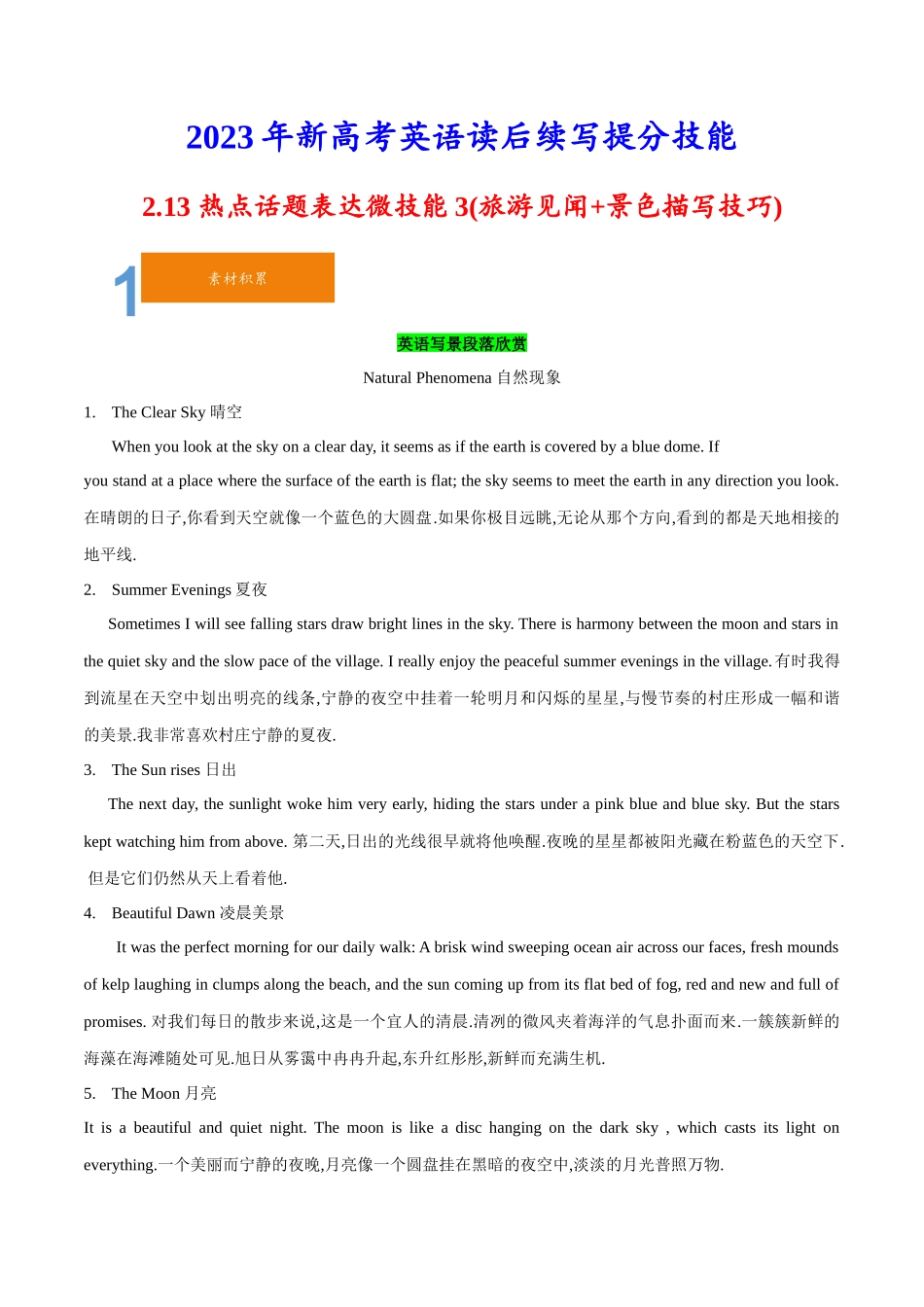 2023 年新高考英语读后续写提分技能

2.13 热点话题表达微技能 3(旅游见闻+景色描写技巧)

1 素材积累

英语写景段落欣赏

Natural Phenomena 自然现象

1. The Clear Sky 晴空

When you look at the sky on a clear day, it seems as if the earth is covered by a blue dome. If you stand at a place where the surface of the earth is flat; the sky seems to meet the earth in any direction you look. 在晴朗的日子,你看到天空就像一个蓝色的大圆盘.如果你极目远眺,无论从那个方向,看到的都是天地相接的地平线.

2. Summer Evenings 夏夜

Sometimes I will see falling stars draw bright lines in the sky. There is harmony between the moon and stars in the quiet sky and the slow pace of the village. I really enjoy the peaceful summer evenings in the village. 有时我得到流星在天空中划出明亮的线条,宁静的夜空中挂着一轮明月和闪烁的星星,与慢节奏的村庄形成一幅和谐的美景.我非常喜欢村庄宁静的夏夜.

3. The Sun rises 日出

The next day, the sunlight woke him very early, hiding the stars under a pink blue and blue sky. But the stars kept watching him from above. 第二天,日出的光线很早就将他唤醒.夜晚的星星都被阳光藏在粉蓝色的天空下. 但是它们仍然从天上看着他.

4. Beautiful Dawn 凌晨美景

It was the perfect morning for our daily walk: A brisk wind sweeping ocean air across our faces, fresh mounds of kelp laughing in clumps along the beach, and the sun coming up from its flat bed of fog, red and new and full of promises. 对我们每日的散步来说,这是一个宜人的清晨.清冽的微风夹着海洋的气息扑面而来.一簇簇新鲜的海藻在海滩随处可见.旭日从雾霭中冉冉升起,东升红彤彤,新鲜而充满生机.

5. The Moon 月亮

It is a beautiful and quiet night. The moon is like a disc hanging on the dark sky , which casts its light on everything.一个美丽而宁静的夜晚,月亮像一个圆盘挂在黑暗的夜空中,淡淡的月光普照万物.